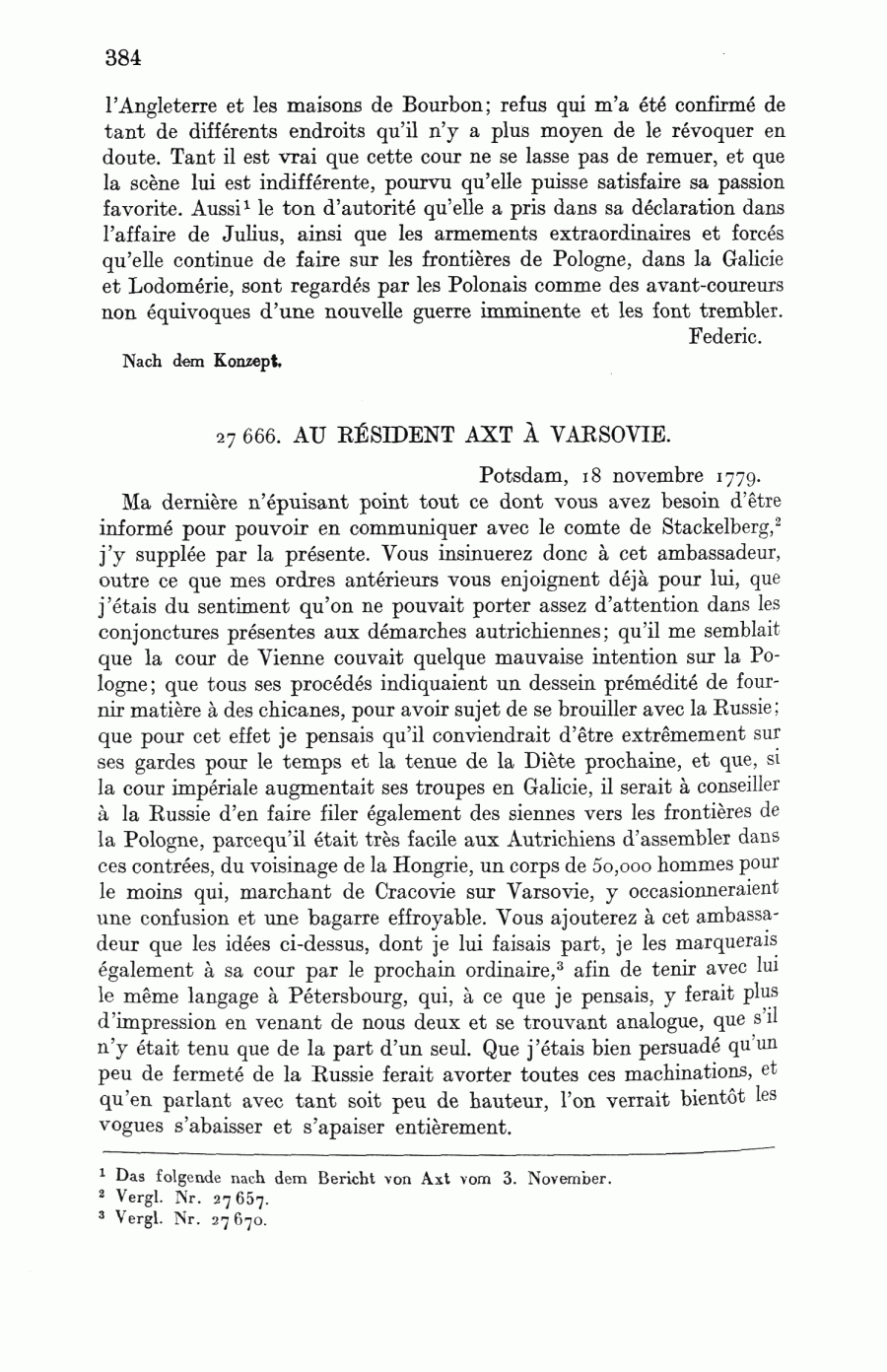 384

l'Angleterre et les maisons de Bourbon; refus qui m'a été confirmé de tant de différents endroits qu'il n'y a plus moyen de le révoquer en doute. Tant il est vrai que cette cour ne se lasse pas de remuer, et que la scène lui est indifférente, pourvu qu'elle puisse satisfaire sa passion favorite. Aussi$^1$ le ton d'autorité qu'elle a pris dans sa déclaration dans l'affaire de Julius, ainsi que les armements extraordinaires et forcés qu'elle continue de faire sur les frontières de Pologne, dans la Galicie et Lodomérie, sont regardés par les Polonais comme des avant-coureurs non équivoques d'une nouvelle guerre imminente et les font trembler.

Federic.

Nach dem Konzept.

27 666. AU RÉSIDENT AXT À VARSOVIE.

Potsdam, 18 novembre 1779.

Ma dernière n'épuisant point tout ce dont vous avez besoin d'être informé pour pouvoir en communiquer avec le comte de Stackelberg,$^2$ j'y supplée par la présente. Vous insinuerez donc à cet ambassadeur, outre ce que mes ordres antérieurs vous enjoignent déjà pour lui, que j'étais du sentiment qu'on ne pouvait porter assez d'attention dans les conjonctures présentes aux démarches autrichiennes; qu'il me semblait que la cour de Vienne couvait quelque mauvaise intention sur la Pologne; que tous ses procédés indiquaient un dessein prémédité de fournir matière à des chicanes, pour avoir sujet de se brouiller avec la Russie; que pour cet effet je pensais qu'il conviendrait d'être extrêmement sur ses gardes pour le temps et la tenue de la Diète prochaine, et que, si la cour impériale augmentait ses troupes en Galicie, il serait à conseiller à la Russie d'en faire filer également des siennes vers les frontières de la Pologne, parcequ'il était très facile aux Autrichiens d'assembler dans ces contrées, du voisinage de la Hongrie, un corps de 50,000 hommes pour le moins qui, marchant de Cracovie sur Varsovie, y occasionneraient une confusion et une bagarre effroyable. Vous ajouterez à cet ambassadeur que les idées ci-dessus, dont je lui faisais part, je les marquerais également à sa cour par le prochain ordinaire,$^3$ afin de tenir avec lui le même langage à Pétersbourg, qui, à ce que je pensais, y ferait plus d'impression en venant de nous deux et se trouvant analogue, que s'il n'y était tenu que de la part d'un seul. Que j'étais bien persuadé qu'un peu de fermeté de la Russie ferait avorter toutes ces machinations, et qu'en parlant avec tant soit peu de hauteur, l'on verrait bientôt les vogues s'abaisser et s'apaiser entièrement.

$^1$ Das folgende nach dem Bericht von Axt vom 3. November.
$^2$ Vergl. Nr. 27 657.
$^3$ Vergl. Nr. 27 670.